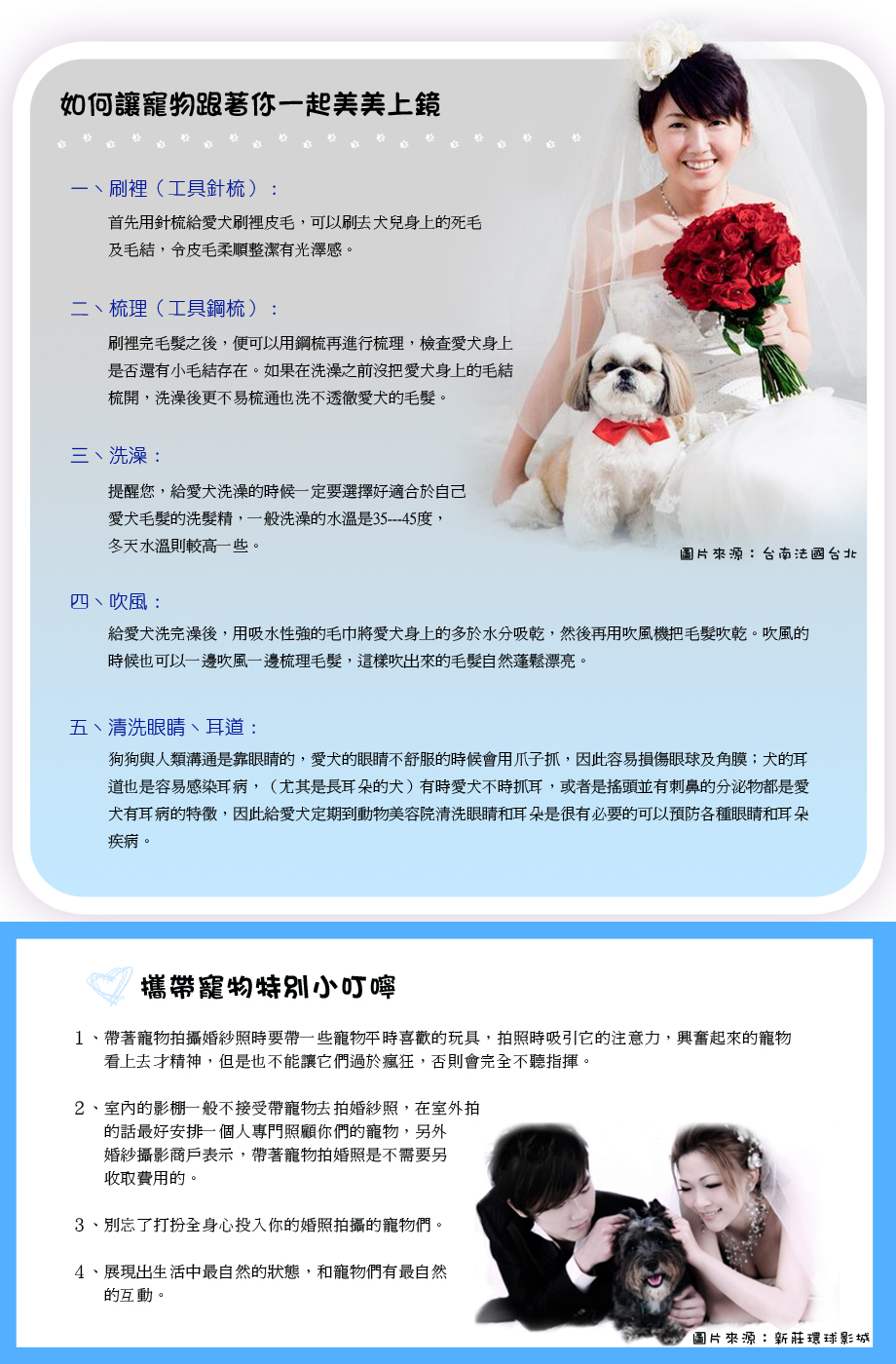 如何讓寵物跟著你一起美美上鏡

一、刷裡（工具針梳）：

首先用針梳給愛犬刷裡皮毛，可以刷去犬兒身上的死毛及毛結，令皮毛柔順整潔有光澤感。

二、梳理（工具鋼梳）：

刷裡完毛髮之後，便可以用鋼梳再進行梳理，檢查愛犬身上是否還有小毛結存在。如果在洗澡之前沒把愛犬身上的毛結梳開，洗澡後更不易梳通也洗不透徹愛犬的毛髮。

三、洗澡：

提醒您，給愛犬洗澡的時候一定要選擇好適合於自己愛犬毛髮的洗髮精，一般洗澡的水溫是35---45度，冬天水溫則較高一些。

圖片來源：台南法國台北

四、吹風：

給愛犬洗完澡後，用吸水性強的毛巾將愛犬身上的多於水分吸乾，然後再用吹風機把毛髮吹乾。吹風的時候也可以一邊吹風一邊梳理毛髮，這樣吹出來的毛髮自然蓬鬆漂亮。

五、清洗眼睛、耳道：

狗狗與人類溝通是靠眼睛的，愛犬的眼睛不舒服的時候會用爪子抓，因此容易損傷眼球及角膜；犬的耳道也是容易感染耳病，（尤其是長耳朵的犬）有時愛犬不時抓耳，或者是搖頭並有刺鼻的分泌物都是愛犬有耳病的特徵，因此給愛犬定期到動物美容院清洗眼睛和耳朵是很有必要的可以預防各種眼睛和耳朵疾病。

攜帶寵物特別小叮嚀

1、帶著寵物拍攝婚紗照時要帶一些寵物平時喜歡的玩具，拍照時吸引它的注意力，興奮起來的寵物看上去才精神，但是也不能讓它們過於瘋狂，否則會完全不聽指揮。

2、室內的影棚一般不接受帶寵物去拍婚紗照，在室外拍的話最好安排一個人專門照顧你們的寵物，另外婚紗攝影商戶表示，帶著寵物拍婚照是不需要另收取費用的。

3、別忘了打扮全身心投入你的婚照拍攝的寵物們。

4、展現出生活中最自然的狀態，和寵物們有最自然的互動。

圖片來源：新莊環球影城